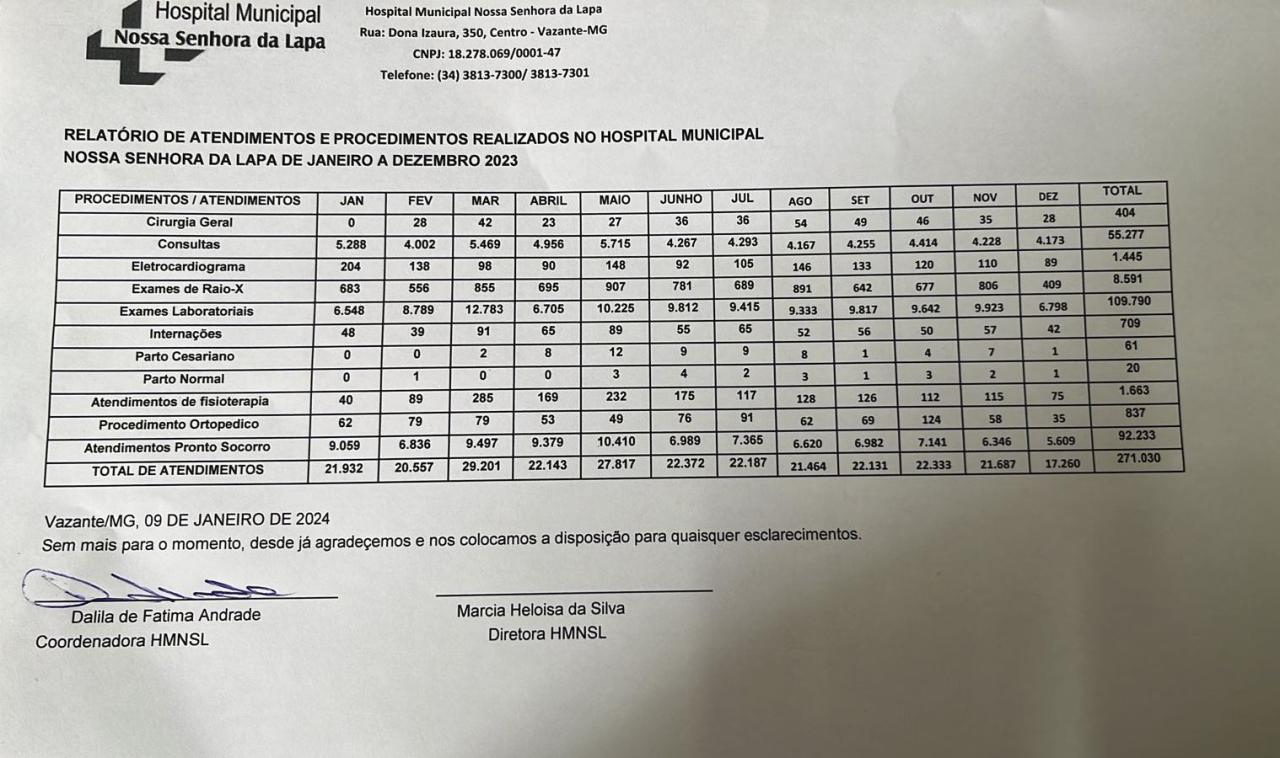 Hospital Municipal
Nossa Senhora da Lapa

Hospital Municipal Nossa Senhora da Lapa
Rua: Dona Izaura, 350, Centro - Vazante-MG
CNPJ: 18.278.069/0001-47
Telefone: (34) 3813-7300/ 3813-7301

RELATÓRIO DE ATENDIMENTOS E PROCEDIMENTOS REALIZADOS NO HOSPITAL MUNICIPAL NOSSA SENHORA DA LAPA DE JANEIRO A DEZEMBRO 2023

| PROCEDIMENTOS / ATENDIMENTOS | JAN | FEV | MAR | ABRIL | MAIO | JUNHO | JUL | AGO | SET | OUT | NOV | DEZ | TOTAL |
|---|---|---|---|---|---|---|---|---|---|---|---|---|---|
| Cirurgia Geral | 0 | 28 | 42 | 23 | 27 | 36 | 36 | 54 | 49 | 46 | 35 | 28 | 404 |
| Consultas | 5.288 | 4.002 | 5.469 | 4.956 | 5.715 | 4.267 | 4.293 | 4.167 | 4.255 | 4.414 | 4.228 | 4.173 | 55.277 |
| Eletrocardiograma | 204 | 138 | 98 | 90 | 148 | 92 | 105 | 146 | 133 | 120 | 110 | 89 | 1.445 |
| Exames de Raio-X | 683 | 556 | 855 | 695 | 907 | 781 | 689 | 891 | 642 | 677 | 806 | 409 | 8.591 |
| Exames Laboratoriais | 6.548 | 8.789 | 12.783 | 6.705 | 10.225 | 9.812 | 9.415 | 9.333 | 9.817 | 9.642 | 9.923 | 6.798 | 109.790 |
| Internações | 48 | 39 | 91 | 65 | 89 | 55 | 65 | 52 | 56 | 50 | 57 | 42 | 709 |
| Parto Cesariano | 0 | 0 | 2 | 8 | 12 | 9 | 9 | 8 | 1 | 4 | 7 | 1 | 61 |
| Parto Normal | 0 | 1 | 0 | 0 | 3 | 4 | 2 | 3 | 1 | 3 | 2 | 1 | 20 |
| Atendimentos de fisioterapia | 40 | 89 | 285 | 169 | 232 | 175 | 117 | 128 | 126 | 112 | 115 | 75 | 1.663 |
| Procedimento Ortopedico | 62 | 79 | 79 | 53 | 49 | 76 | 91 | 62 | 69 | 124 | 58 | 35 | 837 |
| Atendimentos Pronto Socorro | 9.059 | 6.836 | 9.497 | 9.379 | 10.410 | 6.989 | 7.365 | 6.620 | 6.982 | 7.141 | 6.346 | 5.609 | 92.233 |
| TOTAL DE ATENDIMENTOS | 21.932 | 20.557 | 29.201 | 22.143 | 27.817 | 22.372 | 22.187 | 21.464 | 22.131 | 22.333 | 21.687 | 17.260 | 271.030 |

Vazante/MG, 09 DE JANEIRO DE 2024
Sem mais para o momento, desde já agradeçemos e nos colocamos a disposição para quaisquer esclarecimentos.

Dalila de Fatima Andrade
Coordenadora HMNSL

Marcia Heloisa da Silva
Diretora HMNSL